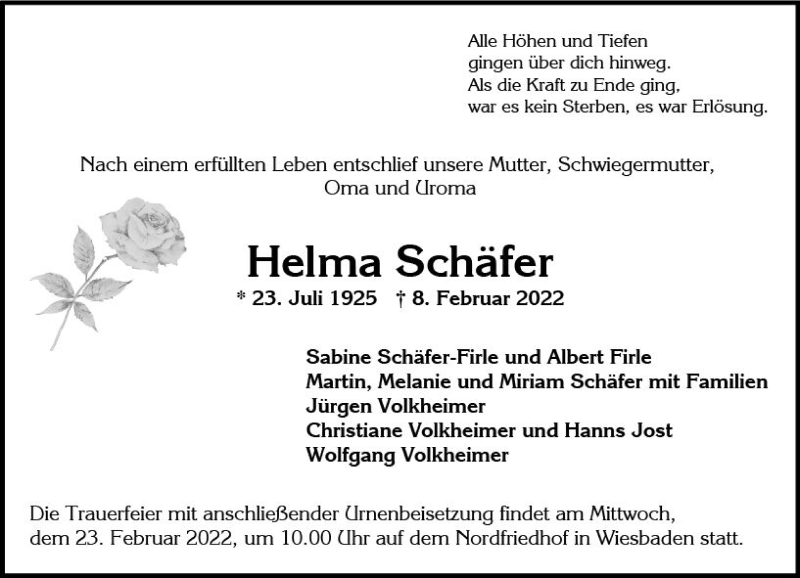 Alle Höhen und Tiefen
gingen über dich hinweg.
Als die Kraft zu Ende ging,
war es kein Sterben, es war Erlösung.

Nach einem erfüllten Leben entschlief unsere Mutter, Schwiegermutter, Oma und Uroma

Helma Schäfer

* 23. Juli 1925 † 8. Februar 2022

Sabine Schäfer-Firle und Albert Firle
Martin, Melanie und Miriam Schäfer mit Familien
Jürgen Volkheimer
Christiane Volkheimer und Hanns Jost
Wolfgang Volkheimer

Die Trauerfeier mit anschließender Urnenbeisetzung findet am Mittwoch, dem 23. Februar 2022, um 10.00 Uhr auf dem Nordfriedhof in Wiesbaden statt.